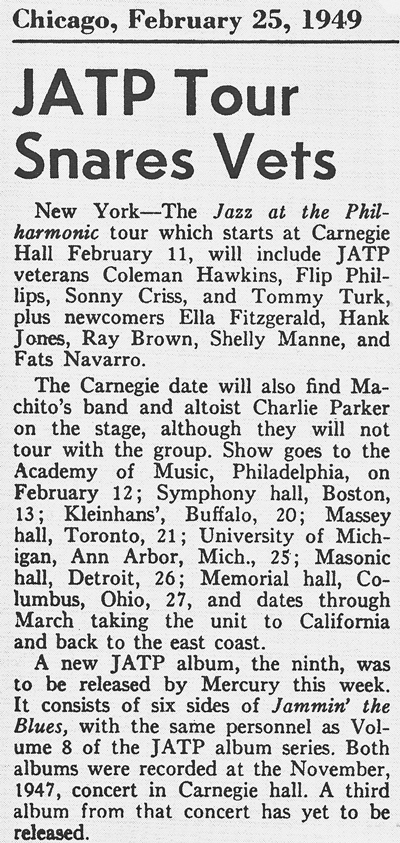 Chicago, February 25, 1949

JATP Tour Snares Vets

New York—The Jazz at the Philharmonic tour which starts at Carnegie Hall February 11, will include JATP veterans Coleman Hawkins, Flip Phillips, Sonny Criss, and Tommy Turk, plus newcomers Ella Fitzgerald, Hank Jones, Ray Brown, Shelly Manne, and Fats Navarro.

The Carnegie date will also find Machito's band and altoist Charlie Parker on the stage, although they will not tour with the group. Show goes to the Academy of Music, Philadelphia, on February 12; Symphony hall, Boston, 13; Kleinhans', Buffalo, 20; Massey hall, Toronto, 21; University of Michigan, Ann Arbor, Mich., 25; Masonic hall, Detroit, 26; Memorial hall, Columbus, Ohio, 27, and dates through March taking the unit to California and back to the east coast.

A new JATP album, the ninth, was to be released by Mercury this week. It consists of six sides of Jammin' the Blues, with the same personnel as Volume 8 of the JATP album series. Both albums were recorded at the November, 1947, concert in Carnegie hall. A third album from that concert has yet to be released.